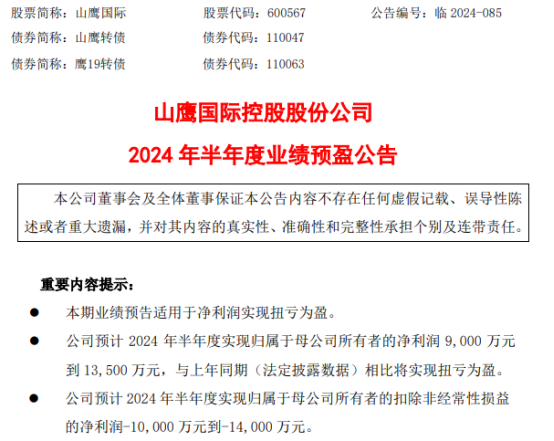 股票简称：山鹰国际　　股票代码：600567　　公告编号：临 2024-085
债券简称：山鹰转债　　债券代码：110047
债券简称：鹰19转债　　债券代码：110063

山鹰国际控股股份公司
2024 年半年度业绩预盈公告

本公司董事会及全体董事保证本公告内容不存在任何虚假记载、误导性陈述或者重大遗漏，并对其内容的真实性、准确性和完整性承担个别及连带责任。

重要内容提示：

● 本期业绩预告适用于净利润实现扭亏为盈。

● 公司预计 2024 年半年度实现归属于母公司所有者的净利润 9,000 万元到 13,500 万元，与上年同期（法定披露数据）相比将实现扭亏为盈。

● 公司预计 2024 年半年度实现归属于母公司所有者的扣除非经常性损益的净利润-10,000 万元到-14,000 万元。